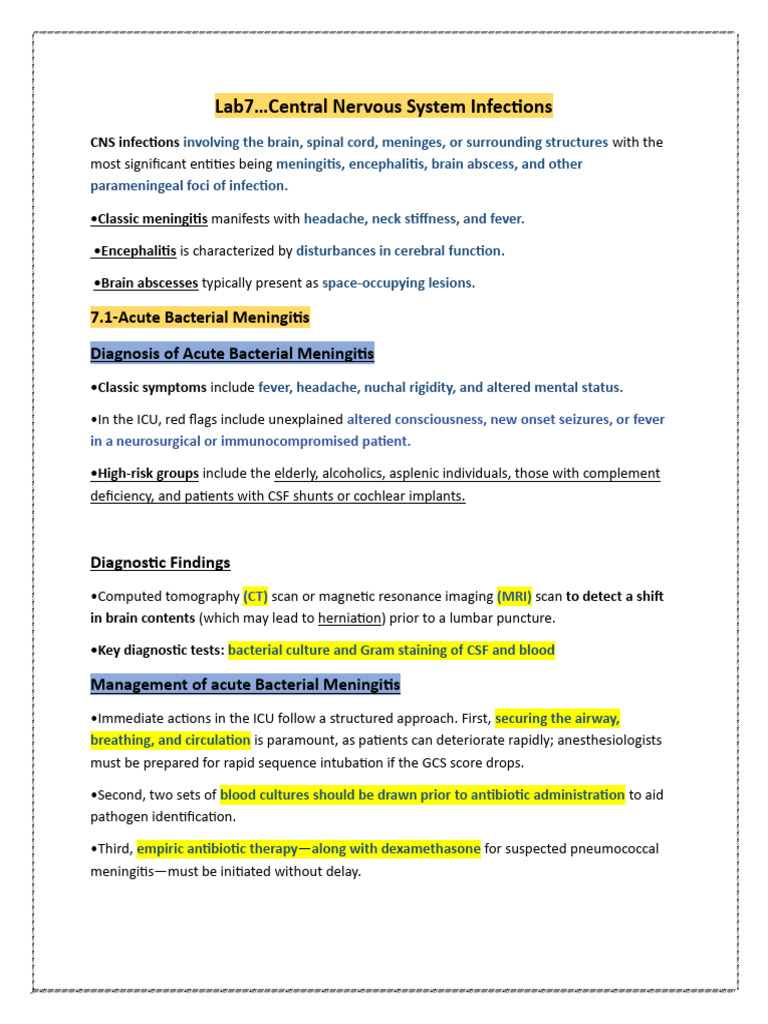 Lab7…Central Nervous System Infections

CNS infections involving the brain, spinal cord, meninges, or surrounding structures with the most significant entities being meningitis, encephalitis, brain abscess, and other parameningeal foci of infection.

•Classic meningitis manifests with headache, neck stiffness, and fever.

•Encephalitis is characterized by disturbances in cerebral function.

•Brain abscesses typically present as space-occupying lesions.

7.1-Acute Bacterial Meningitis

Diagnosis of Acute Bacterial Meningitis

•Classic symptoms include fever, headache, nuchal rigidity, and altered mental status.

•In the ICU, red flags include unexplained altered consciousness, new onset seizures, or fever in a neurosurgical or immunocompromised patient.

•High-risk groups include the elderly, alcoholics, asplenic individuals, those with complement deficiency, and patients with CSF shunts or cochlear implants.

Diagnostic Findings

•Computed tomography (CT) scan or magnetic resonance imaging (MRI) scan to detect a shift in brain contents (which may lead to herniation) prior to a lumbar puncture.

•Key diagnostic tests: bacterial culture and Gram staining of CSF and blood

Management of acute Bacterial Meningitis

•Immediate actions in the ICU follow a structured approach. First, securing the airway, breathing, and circulation is paramount, as patients can deteriorate rapidly; anesthesiologists must be prepared for rapid sequence intubation if the GCS score drops.

•Second, two sets of blood cultures should be drawn prior to antibiotic administration to aid pathogen identification.

•Third, empiric antibiotic therapy—along with dexamethasone for suspected pneumococcal meningitis—must be initiated without delay.